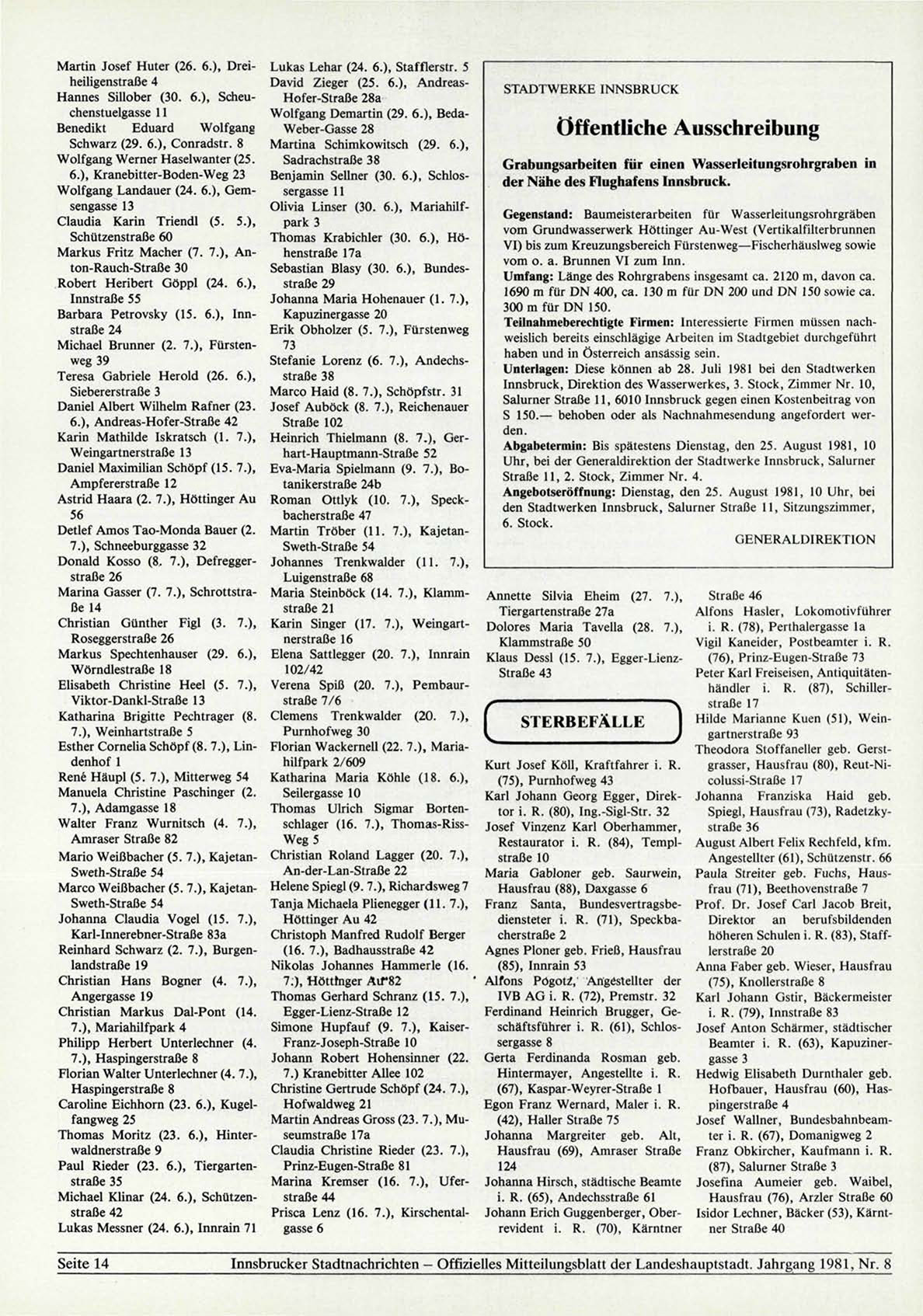 Martin Josef Huter (26. 6.), Dreiheiligenstraße 4
Hannes Sillober (30. 6.), Scheuchenstuelgasse 11
Benedikt Eduard Wolfgang Schwarz (29. 6.), Conradstr. 8
Wolfgang Werner Haselwanter (25. 6.), Kranebitter-Boden-Weg 23
Wolfgang Landauer (24. 6.), Gemsengasse 13
Claudia Karin Triendl (5. 5.), Schützenstraße 60
Markus Fritz Macher (7. 7.), Anton-Rauch-Straße 30
Robert Heribert Göppl (24. 6.), Innstraße 55
Barbara Petrovsky (15. 6.), Innstraße 24
Michael Brunner (2. 7.), Fürstenweg 39
Teresa Gabriele Herold (26. 6.), Siebererstraße 3
Daniel Albert Wilhelm Rafner (23. 6.), Andreas-Hofer-Straße 42
Karin Mathilde Iskratsch (1. 7.), Weingartnerstraße 13
Daniel Maximilian Schöpf (15. 7.), Ampfererstraße 12
Astrid Haara (2. 7.), Höttinger Au 56
Detlef Amos Tao-Monda Bauer (2. 7.), Schneeburggasse 32
Donald Kosso (8. 7.), Defreggerstraße 26
Marina Gasser (7. 7.), Schrottstraße 14
Christian Günther Figl (3. 7.), Roseggerstraße 26
Markus Spechtenhauser (29. 6.), Wörndlestraße 18
Elisabeth Christine Heel (5. 7.), Viktor-Dankl-Straße 13
Katharina Brigitte Pechtrager (8. 7.), Weinhartstraße 5
Esther Cornelia Schöpf (8. 7.), Lindenhof 1
René Häupl (5. 7.), Mitterweg 54
Manuela Christine Paschinger (2. 7.), Adamgasse 18
Walter Franz Wurnitsch (4. 7.), Amraser Straße 82
Mario Weißbacher (5. 7.), Kajetan-Sweth-Straße 54
Marco Weißbacher (5. 7.), Kajetan-Sweth-Straße 54
Johanna Claudia Vogel (15. 7.), Karl-Innerebner-Straße 83a
Reinhard Schwarz (2. 7.), Burgenlandstraße 19
Christian Hans Bogner (4. 7.), Angergasse 19
Christian Markus Dal-Pont (14. 7.), Mariahilfpark 4
Philipp Herbert Unterlechner (4. 7.), Haspingerstraße 8
Florian Walter Unterlechner (4. 7.), Haspingerstraße 8
Caroline Eichhorn (23. 6.), Kugelfangweg 25
Thomas Moritz (23. 6.), Hinterwaldnerstraße 9
Paul Rieder (23. 6.), Tiergartenstraße 35
Michael Klinar (24. 6.), Schützenstraße 42
Lukas Messner (24. 6.), Innrain 71

Lukas Lehar (24. 6.), Stafflerstr. 5
David Zieger (25. 6.), Andreas-Hofer-Straße 28a
Wolfgang Demartin (29. 6.), Beda-Weber-Gasse 28
Martina Schimkowitsch (29. 6.), Sadrachstraße 38
Benjamin Sellner (30. 6.), Schlossergasse 11
Olivia Linser (30. 6.), Mariahilfpark 3
Thomas Krabichler (30. 6.), Höhenstraße 17a
Sebastian Blasy (30. 6.), Bundesstraße 29
Johanna Maria Hohenauer (1. 7.), Kapuzinergasse 20
Erik Obholzer (5. 7.), Fürstenweg 73
Stefanie Lorenz (6. 7.), Andechsstraße 38
Marco Haid (8. 7.), Schöpfstr. 31
Josef Auböck (8. 7.), Reichenauer Straße 102
Heinrich Thielmann (8. 7.), Gerhart-Hauptmann-Straße 52
Eva-Maria Spielmann (9. 7.), Botanikerstraße 24b
Roman Ottlyk (10. 7.), Speckbacherstraße 47
Martin Tröber (11. 7.), Kajetan-Sweth-Straße 54
Johannes Trenkwalder (11. 7.), Luigenstraße 68
Maria Steinböck (14. 7.), Klammstraße 21
Karin Singer (17. 7.), Weingartnerstraße 16
Elena Sattlegger (20. 7.), Innrain 102/42
Verena Spiß (20. 7.), Pembaurstraße 7/6
Clemens Trenkwalder (20. 7.), Purnhofweg 30
Florian Wackernell (22. 7.), Mariahilfpark 2/609
Katharina Maria Köhle (18. 6.), Seilergasse 10
Thomas Ulrich Sigmar Bortenschlager (16. 7.), Thomas-Riss-Weg 5
Christian Roland Lagger (20. 7.), An-der-Lan-Straße 22
Helene Spiegl (9. 7.), Richardsweg 7
Tanja Michaela Plienegger (11. 7.), Höttinger Au 42
Christoph Manfred Rudolf Berger (16. 7.), Badhausstraße 42
Nikolas Johannes Hammerle (16. 7.), Höttinger Au 82
Thomas Gerhard Schranz (15. 7.), Egger-Lienz-Straße 12
Simone Hupfauf (9. 7.), Kaiser-Franz-Joseph-Straße 10
Johann Robert Hohensinner (22. 7.) Kranebitter Allee 102
Christine Gertrude Schöpf (24. 7.), Hofwaldweg 21
Martin Andreas Gross (23. 7.), Museumstraße 17a
Claudia Christine Rieder (23. 7.), Prinz-Eugen-Straße 81
Marina Kremser (16. 7.), Uferstraße 44
Prisca Lenz (16. 7.), Kirschentalgasse 6

STADTWERKE INNSBRUCK

Öffentliche Ausschreibung

Grabungsarbeiten für einen Wasserleitungsrohrgraben in der Nähe des Flughafens Innsbruck.

Gegenstand: Baumeisterarbeiten für Wasserleitungsrohrgräben vom Grundwasserwerk Höttinger Au-West (Vertikalfilterbrunnen VI) bis zum Kreuzungsbereich Fürstenweg—Fischerhäuslweg sowie vom o. a. Brunnen VI zum Inn.
Umfang: Länge des Rohrgrabens insgesamt ca. 2120 m, davon ca. 1690 m für DN 400, ca. 130 m für DN 200 und DN 150 sowie ca. 300 m für DN 150.
Teilnahmeberechtigte Firmen: Interessierte Firmen müssen nachweislich bereits einschlägige Arbeiten im Stadtgebiet durchgeführt haben und in Österreich ansässig sein.
Unterlagen: Diese können ab 28. Juli 1981 bei den Stadtwerken Innsbruck, Direktion des Wasserwerkes, 3. Stock, Zimmer Nr. 10, Salurner Straße 11, 6010 Innsbruck gegen einen Kostenbeitrag von S 150.— behoben oder als Nachnahmesendung angefordert werden.
Abgabetermin: Bis spätestens Dienstag, den 25. August 1981, 10 Uhr, bei der Generaldirektion der Stadtwerke Innsbruck, Salurner Straße 11, 2. Stock, Zimmer Nr. 4.
Angebotseröffnung: Dienstag, den 25. August 1981, 10 Uhr, bei den Stadtwerken Innsbruck, Salurner Straße 11, Sitzungszimmer, 6. Stock.

GENERALDIREKTION

Annette Silvia Eheim (27. 7.), Tiergartenstraße 27a
Dolores Maria Tavella (28. 7.), Klammstraße 50
Klaus Dessl (15. 7.), Egger-Lienz-Straße 43

STERBEFÄLLE

Kurt Josef Köll, Kraftfahrer i. R. (75), Purnhofweg 43
Karl Johann Georg Egger, Direktor i. R. (80), Ing.-Sigl-Str. 32
Josef Vinzenz Karl Oberhammer, Restaurator i. R. (84), Templstraße 10
Maria Gabloner geb. Saurwein, Hausfrau (88), Daxgasse 6
Franz Santa, Bundesvertragsbediensteter i. R. (71), Speckbacherstraße 2
Agnes Ploner geb. Frieß, Hausfrau (85), Innrain 53
Alfons Pogotz, Angestellter der IVB AG i. R. (72), Premstr. 32
Ferdinand Heinrich Brugger, Geschäftsführer i. R. (61), Schlossergasse 8
Gerta Ferdinanda Rosman geb. Hintermayer, Angestellte i. R. (67), Kaspar-Weyrer-Straße 1
Egon Franz Wernard, Maler i. R. (42), Haller Straße 75
Johanna Margreiter geb. Alt, Hausfrau (69), Amraser Straße 124
Johanna Hirsch, städtische Beamte i. R. (65), Andechsstraße 61
Johann Erich Guggenberger, Oberrevident i. R. (70), Kärntner Straße 46
Alfons Hasler, Lokomotivführer i. R. (78), Perthalergasse 1a
Vigil Kaneider, Postbeamter i. R. (76), Prinz-Eugen-Straße 73
Peter Karl Freiseisen, Antiquitätenhändler i. R. (87), Schillerstraße 17
Hilde Marianne Kuen (51), Weingartnerstraße 93
Theodora Stoffaneller geb. Gerstgrasser, Hausfrau (80), Reut-Nicolussi-Straße 17
Johanna Franziska Haid geb. Spiegl, Hausfrau (73), Radetzkystraße 36
August Albert Felix Rechfeld, kfm. Angestellter (61), Schützenstr. 66
Paula Streiter geb. Fuchs, Hausfrau (71), Beethovenstraße 7
Prof. Dr. Josef Carl Jacob Breit, Direktor an berufsbildenden höheren Schulen i. R. (83), Stafflerstraße 20
Anna Faber geb. Wieser, Hausfrau (75), Knollerstraße 8
Karl Johann Gstir, Bäckermeister i. R. (79), Innstraße 83
Josef Anton Schärmer, städtischer Beamter i. R. (63), Kapuzinergasse 3
Hedwig Elisabeth Durnthaler geb. Hofbauer, Hausfrau (60), Haspingerstraße 4
Josef Wallner, Bundesbahnbeamter i. R. (67), Domanigweg 2
Franz Obkircher, Kaufmann i. R. (87), Salurner Straße 3
Josefina Aumeier geb. Waibel, Hausfrau (76), Arzler Straße 60
Isidor Lechner, Bäcker (53), Kärntner Straße 40

Seite 14 Innsbrucker Stadtnachrichten – Offizielles Mitteilungsblatt der Landeshauptstadt. Jahrgang 1981, Nr. 8